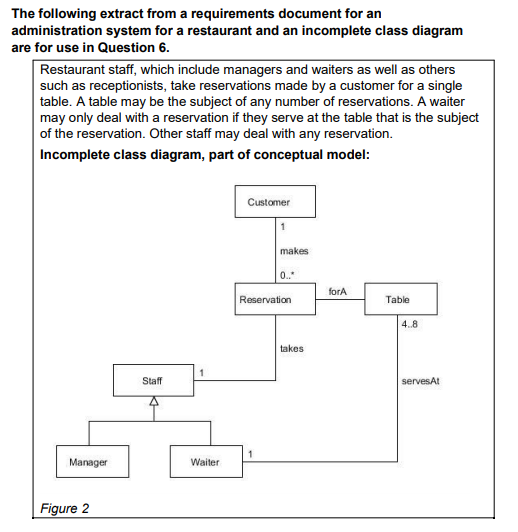 The following extract from a requirements document for an administration system for a restaurant and an incomplete class diagram are for use in Question 6.

Restaurant staff, which include managers and waiters as well as others such as receptionists, take reservations made by a customer for a single table. A table may be the subject of any number of reservations. A waiter may only deal with a reservation if they serve at the table that is the subject of the reservation. Other staff may deal with any reservation.

Incomplete class diagram, part of conceptual model:

Customer
1
makes
0..*
Reservation
forA
Table
4..8
takes
1
Staff
servesAt
Manager
Waiter
1

Figure 2